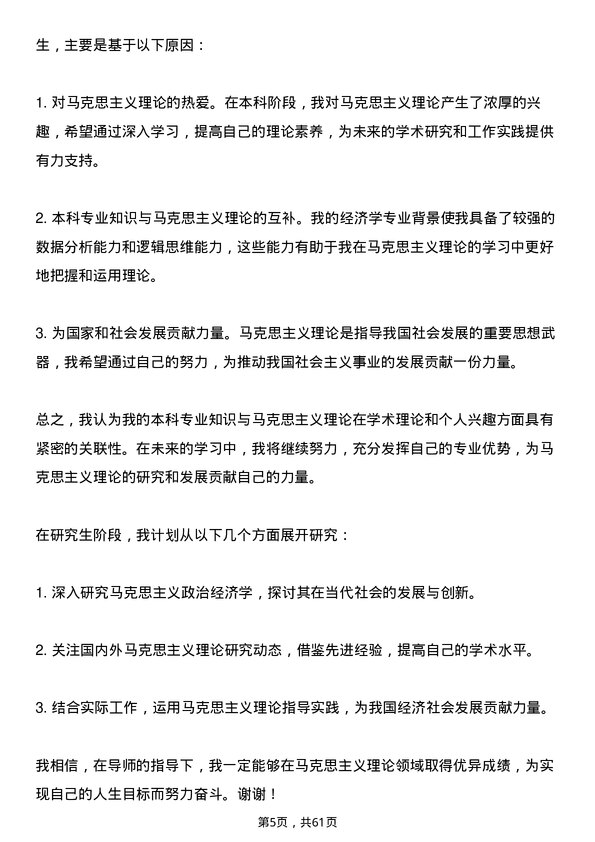 生，主要是基于以下原因：

1. 对马克思主义理论的热爱。在本科阶段，我对马克思主义理论产生了浓厚的兴趣，希望通过深入学习，提高自己的理论素养，为未来的学术研究和工作实践提供有力支持。

2. 本科专业知识与马克思主义理论的互补。我的经济学专业背景使我具备了较强的数据分析能力和逻辑思维能力，这些能力有助于我在马克思主义理论的学习中更好地把握和运用理论。

3. 为国家和社会发展贡献力量。马克思主义理论是指导我国社会发展的重要思想武器，我希望通过自己的努力，为推动我国社会主义事业的发展贡献一份力量。

总之，我认为我的本科专业知识与马克思主义理论在学术理论和个人兴趣方面具有紧密的关联性。在未来的学习中，我将继续努力，充分发挥自己的专业优势，为马克思主义理论的研究和发展贡献自己的力量。

在研究生阶段，我计划从以下几个方面展开研究：

1. 深入研究马克思主义政治经济学，探讨其在当代社会的发展与创新。

2. 关注国内外马克思主义理论研究动态，借鉴先进经验，提高自己的学术水平。

3. 结合实际工作，运用马克思主义理论指导实践，为我国经济社会发展贡献力量。

我相信，在导师的指导下，我一定能够在马克思主义理论领域取得优异成绩，为实现自己的人生目标而努力奋斗。谢谢！

第5页，共61页